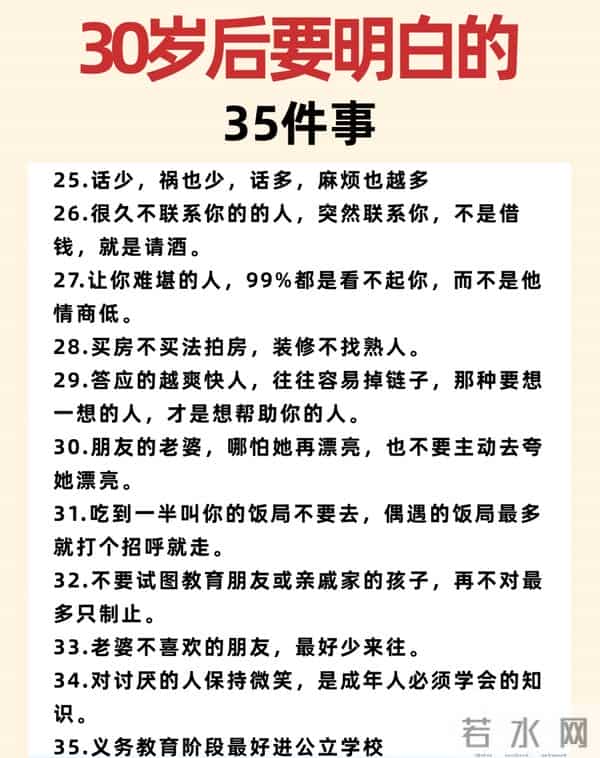 30岁后要明白的

35件事

25.话少，祸也少，话多，麻烦也越多

26.很久不联系你的的人，突然联系你，不是借钱，就是请酒。

27.让你难堪的人，99%都是看不起你，而不是他情商低。

28.买房不买法拍房，装修不找熟人。

29.答应的越爽快人，往往容易掉链子，那种要想一想的人，才是想帮助你的人。

30.朋友的老婆，哪怕她再漂亮，也不要主动去夸她漂亮。

31.吃到一半叫你的饭局不要去，偶遇的饭局最多就打个招呼就走。

32.不要试图教育朋友或亲戚家的孩子，再不对最多只制止。

33.老婆不喜欢的朋友，最好少来往。

34.对讨厌的人保持微笑，是成年人必须学会的知识。

35.义务教育阶段最好进公立学校

若水网